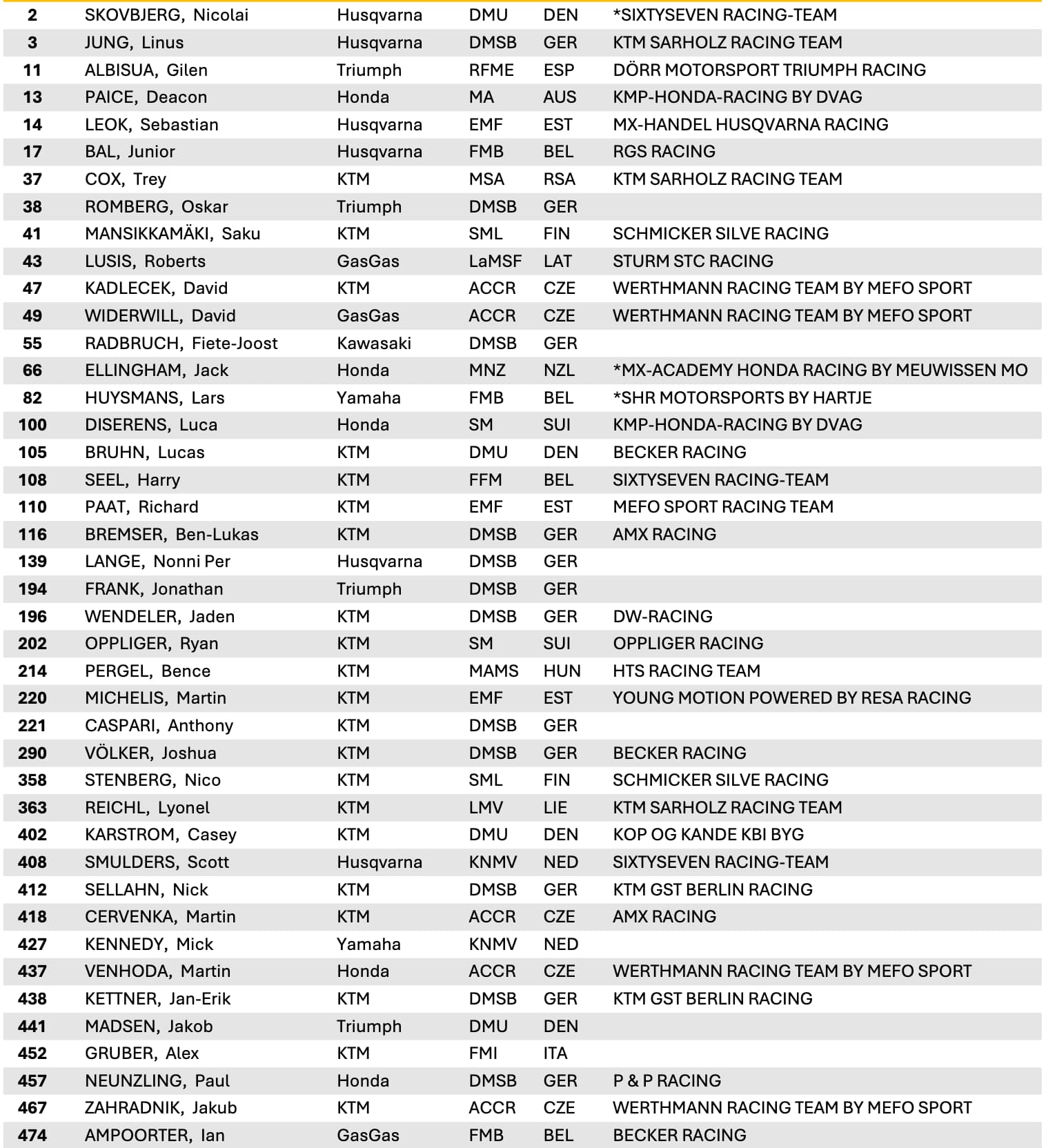 | 2 | SKOVBJERG, Nicolai | Husqvarna | DMU | DEN | *SIXTYSEVEN RACING-TEAM |
|---|---|---|---|---|---|
| 3 | JUNG, Linus | Husqvarna | DMSB | GER | KTM SARHOLZ RACING TEAM |
| 11 | ALBISUA, Gilen | Triumph | RFME | ESP | DÖRR MOTORSPORT TRIUMPH RACING |
| 13 | PAICE, Deacon | Honda | MA | AUS | KMP-HONDA-RACING BY DVAG |
| 14 | LEOK, Sebastian | Husqvarna | EMF | EST | MX-HANDEL HUSQVARNA RACING |
| 17 | BAL, Junior | Husqvarna | FMB | BEL | RGS RACING |
| 37 | COX, Trey | KTM | MSA | RSA | KTM SARHOLZ RACING TEAM |
| 38 | ROMBERG, Oskar | Triumph | DMSB | GER | |
| 41 | MANSIKKAMÄKI, Saku | KTM | SML | FIN | SCHMICKER SILVE RACING |
| 43 | LUSIS, Roberts | GasGas | LaMSF | LAT | STURM STC RACING |
| 47 | KADLECEK, David | KTM | ACCR | CZE | WERTHMANN RACING TEAM BY MEFO SPORT |
| 49 | WIDERWILL, David | GasGas | ACCR | CZE | WERTHMANN RACING TEAM BY MEFO SPORT |
| 55 | RADBRUCH, Fiete-Joost | Kawasaki | DMSB | GER | |
| 66 | ELLINGHAM, Jack | Honda | MNZ | NZL | *MX-ACADEMY HONDA RACING BY MEUWISSEN MO |
| 82 | HUYSMANS, Lars | Yamaha | FMB | BEL | *SHR MOTORSPORTS BY HARTJE |
| 100 | DISERENS, Luca | Honda | SM | SUI | KMP-HONDA-RACING BY DVAG |
| 105 | BRUHN, Lucas | KTM | DMU | DEN | BECKER RACING |
| 108 | SEEL, Harry | KTM | FFM | BEL | SIXTYSEVEN RACING-TEAM |
| 110 | PAAT, Richard | KTM | EMF | EST | MEFO SPORT RACING TEAM |
| 116 | BREMSER, Ben-Lukas | KTM | DMSB | GER | AMX RACING |
| 139 | LANGE, Nonni Per | Husqvarna | DMSB | GER | |
| 194 | FRANK, Jonathan | Triumph | DMSB | GER | |
| 196 | WENDELER, Jaden | KTM | DMSB | GER | DW-RACING |
| 202 | OPPLIGER, Ryan | KTM | SM | SUI | OPPLIGER RACING |
| 214 | PERGEL, Bence | KTM | MAMS | HUN | HTS RACING TEAM |
| 220 | MICHELIS, Martin | KTM | EMF | EST | YOUNG MOTION POWERED BY RESA RACING |
| 221 | CASPARI, Anthony | KTM | DMSB | GER | |
| 290 | VÖLKER, Joshua | KTM | DMSB | GER | BECKER RACING |
| 358 | STENBERG, Nico | KTM | SML | FIN | SCHMICKER SILVE RACING |
| 363 | REICHL, Lyonel | KTM | LMV | LIE | KTM SARHOLZ RACING TEAM |
| 402 | KARSTROM, Casey | KTM | DMU | DEN | KOP OG KANDE KBI BYG |
| 408 | SMULDERS, Scott | Husqvarna | KNMV | NED | SIXTYSEVEN RACING-TEAM |
| 412 | SELLAHN, Nick | KTM | DMSB | GER | KTM GST BERLIN RACING |
| 418 | CERVENKA, Martin | KTM | ACCR | CZE | AMX RACING |
| 427 | KENNEDY, Mick | Yamaha | KNMV | NED | |
| 437 | VENHODA, Martin | Honda | ACCR | CZE | WERTHMANN RACING TEAM BY MEFO SPORT |
| 438 | KETTNER, Jan-Erik | KTM | DMSB | GER | KTM GST BERLIN RACING |
| 441 | MADSEN, Jakob | Triumph | DMU | DEN | |
| 452 | GRUBER, Alex | KTM | FMI | ITA | |
| 457 | NEUNZLING, Paul | Honda | DMSB | GER | P & P RACING |
| 467 | ZAHRADNIK, Jakub | KTM | ACCR | CZE | WERTHMANN RACING TEAM BY MEFO SPORT |
| 474 | AMPOORTER, Ian | GasGas | FMB | BEL | BECKER RACING |